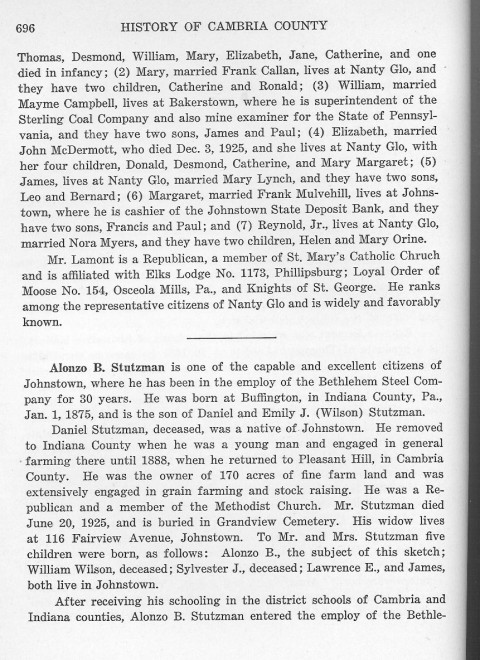 696 HISTORY OF CAMBRIA COUNTY

Thomas, Desmond, William, Mary, Elizabeth, Jane, Catherine, and one died in infancy; (2) Mary, married Frank Callan, lives at Nanty Glo, and they have two children, Catherine and Ronald; (3) William, married Mayme Campbell, lives at Bakerstown, where he is superintendent of the Sterling Coal Company and also mine examiner for the State of Pennsylvania, and they have two sons, James and Paul; (4) Elizabeth, married John McDermott, who died Dec. 3, 1925, and she lives at Nanty Glo, with her four children, Donald, Desmond, Catherine, and Mary Margaret; (5) James, lives at Nanty Glo, married Mary Lynch, and they have two sons, Leo and Bernard; (6) Margaret, married Frank Mulvehill, lives at Johnstown, where he is cashier of the Johnstown State Deposit Bank, and they have two sons, Francis and Paul; and (7) Reynold, Jr., lives at Nanty Glo, married Nora Myers, and they have two children, Helen and Mary Orine.

Mr. Lamont is a Republican, a member of St. Mary's Catholic Chruch and is affiliated with Elks Lodge No. 1173, Phillipsburg; Loyal Order of Moose No. 154, Osceola Mills, Pa., and Knights of St. George. He ranks among the representative citizens of Nanty Glo and is widely and favorably known.

Alonzo B. Stutzman is one of the capable and excellent citizens of Johnstown, where he has been in the employ of the Bethlehem Steel Company for 30 years. He was born at Buffington, in Indiana County, Pa., Jan. 1, 1875, and is the son of Daniel and Emily J. (Wilson) Stutzman.

Daniel Stutzman, deceased, was a native of Johnstown. He removed to Indiana County when he was a young man and engaged in general farming there until 1888, when he returned to Pleasant Hill, in Cambria County. He was the owner of 170 acres of fine farm land and was extensively engaged in grain farming and stock raising. He was a Republican and a member of the Methodist Church. Mr. Stutzman died June 20, 1925, and is buried in Grandview Cemetery. His widow lives at 116 Fairview Avenue, Johnstown. To Mr. and Mrs. Stutzman five children were born, as follows: Alonzo B., the subject of this sketch; William Wilson, deceased; Sylvester J., deceased; Lawrence E., and James, both live in Johnstown.

After receiving his schooling in the district schools of Cambria and Indiana counties, Alonzo B. Stutzman entered the employ of the Bethle-